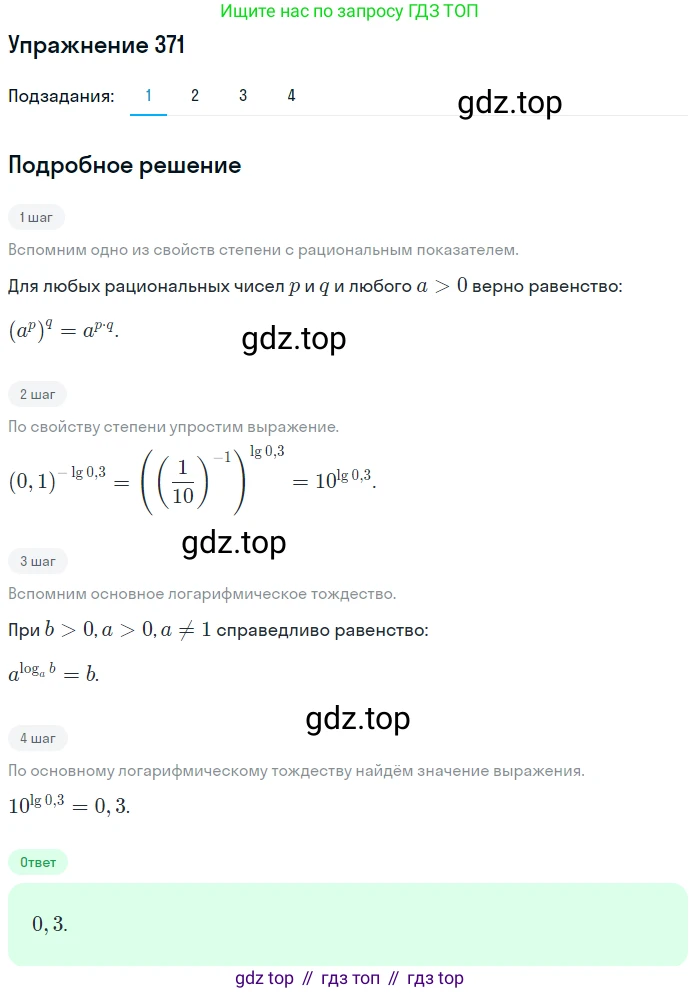 Ищите нас по запросу ГДЗ ТОП

Упражнение 371

Подзадания: 1 2 3 4

gdz.top

Подробное решение

1 шаг

Вспомним одно из свойств степени с рациональным показателем.

Для любых рациональных чисел $p$ и $q$ и любого $a > 0$ верно равенство:

$(a^p)^q = a^{p \cdot q}$.

gdz.top

2 шаг

По свойству степени упростим выражение.

$(0,1)^{-\lg 0,3} = \left(\left(\frac{1}{10}\right)^{-1}\right)^{\lg 0,3} = 10^{\lg 0,3}$.

gdz.top

3 шаг

Вспомним основное логарифмическое тождество.

При $b > 0, a > 0, a \neq 1$ справедливо равенство:

$a^{\log_a b} = b$.

gdz.top

4 шаг

По основному логарифмическому тождеству найдём значение выражения.

$10^{\lg 0,3} = 0,3$.

Ответ

$0,3$.

gdz top // гдз топ // гдз top